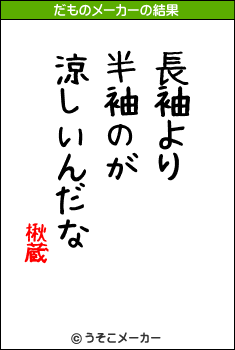 だものメーカーの結果

長袖より
半袖のが
涼しいんだな

楸蔵

© うそこメーカー